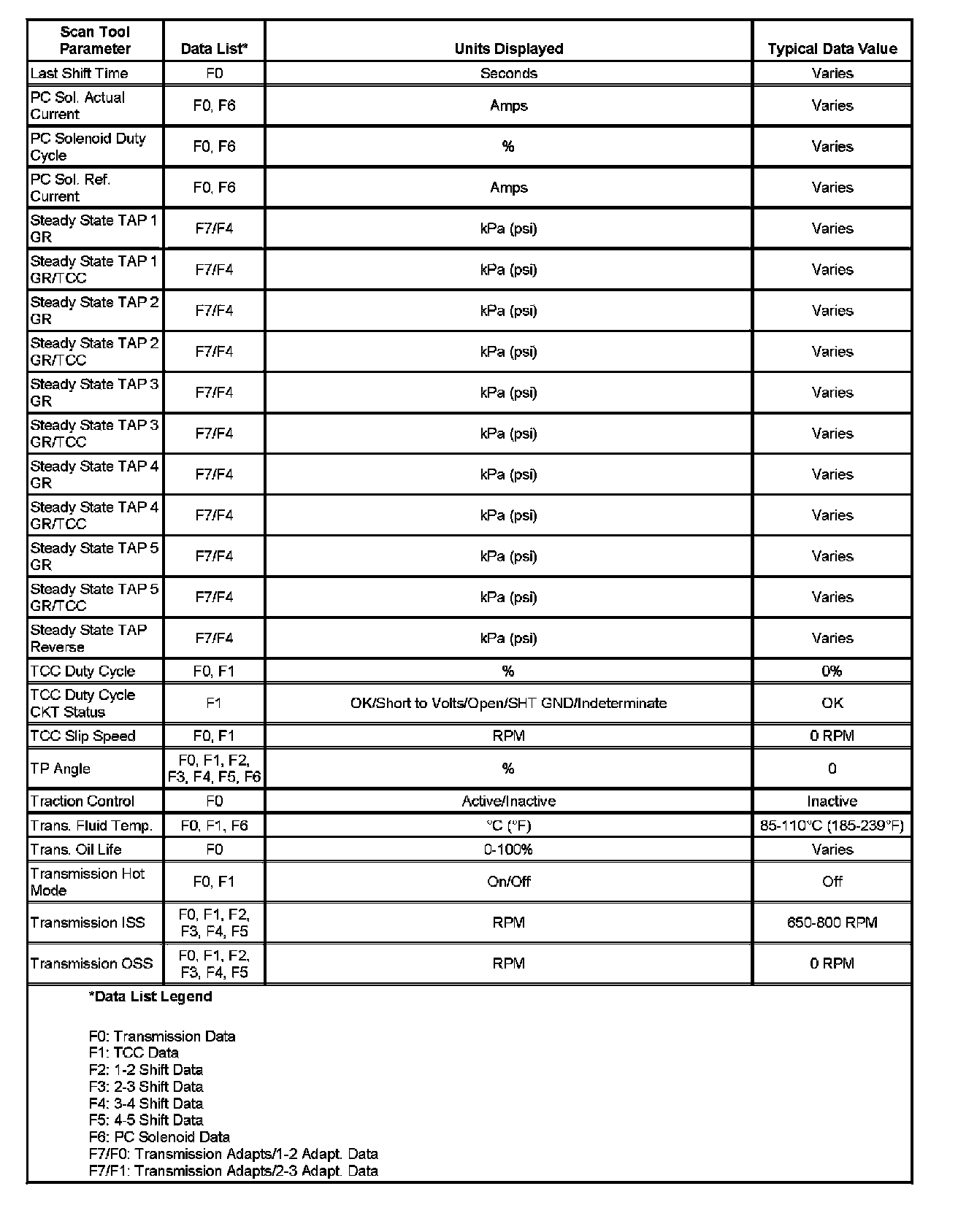 | Scan Tool Parameter | Data List* | Units Displayed | Typical Data Value |
|---|---|---|---|
| Last Shift Time | F0 | Seconds | Varies |
| PC Sol. Actual Current | F0, F6 | Amps | Varies |
| PC Solenoid Duty Cycle | F0, F6 | % | Varies |
| PC Sol. Ref. Current | F0, F6 | Amps | Varies |
| Steady State TAP 1 GR | F7/F4 | kPa (psi) | Varies |
| Steady State TAP 1 GR/TCC | F7/F4 | kPa (psi) | Varies |
| Steady State TAP 2 GR | F7/F4 | kPa (psi) | Varies |
| Steady State TAP 2 GR/TCC | F7/F4 | kPa (psi) | Varies |
| Steady State TAP 3 GR | F7/F4 | kPa (psi) | Varies |
| Steady State TAP 3 GR/TCC | F7/F4 | kPa (psi) | Varies |
| Steady State TAP 4 GR | F7/F4 | kPa (psi) | Varies |
| Steady State TAP 4 GR/TCC | F7/F4 | kPa (psi) | Varies |
| Steady State TAP 5 GR | F7/F4 | kPa (psi) | Varies |
| Steady State TAP 5 GR/TCC | F7/F4 | kPa (psi) | Varies |
| Steady State TAP Reverse | F7/F4 | kPa (psi) | Varies |
| TCC Duty Cycle | F0, F1 | % | 0% |
| TCC Duty Cycle CKT Status | F1 | OK/Short to Volts/Open/SHT GND/Indeterminate | OK |
| TCC Slip Speed | F0, F1 | RPM | 0 RPM |
| TP Angle | F0, F1, F2, F3, F4, F5, F6 | % | 0 |
| Traction Control | F0 | Active/Inactive | Inactive |
| Trans. Fluid Temp. | F0, F1, F6 | °C (°F) | 85-110°C (185-239°F) |
| Trans. Oil Life | F0 | 0-100% | Varies |
| Transmission Hot Mode | F0, F1 | On/Off | Off |
| Transmission ISS | F0, F1, F2, F3, F4, F5 | RPM | 650-800 RPM |
| Transmission OSS | F0, F1, F2, F3, F4, F5 | RPM | 0 RPM |

*Data List Legend

F0: Transmission Data
F1: TCC Data
F2: 1-2 Shift Data
F3: 2-3 Shift Data
F4: 3-4 Shift Data
F5: 4-5 Shift Data
F6: PC Solenoid Data
F7/F0: Transmission Adapts/1-2 Adapt. Data
F7/F1: Transmission Adapts/2-3 Adapt. Data